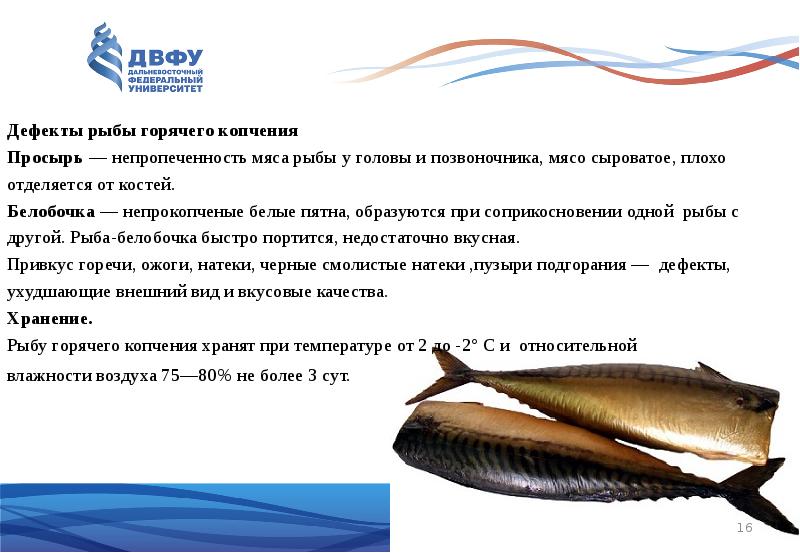 ДВФУ
ДАЛЬНЕВОСТОЧНЫЙ ФЕДЕРАЛЬНЫЙ УНИВЕРСИТЕТ

Дефекты рыбы горячего копчения

Просырь — непропеченность мяса рыбы у головы и позвоночника, мясо сыроватое, плохо отделяется от костей.

Белобочка — непрокопченые белые пятна, образуются при соприкосновении одной рыбы с другой. Рыба-белобочка быстро портится, недостаточно вкусная.

Привкус горечи, ожоги, натеки, черные смолистые натеки ,пузыри подгорания — дефекты, ухудшающие внешний вид и вкусовые качества.

Хранение.

Рыбу горячего копчения хранят при температуре от 2 до -2° С и относительной влажности воздуха 75—80% не более 3 сут.

16